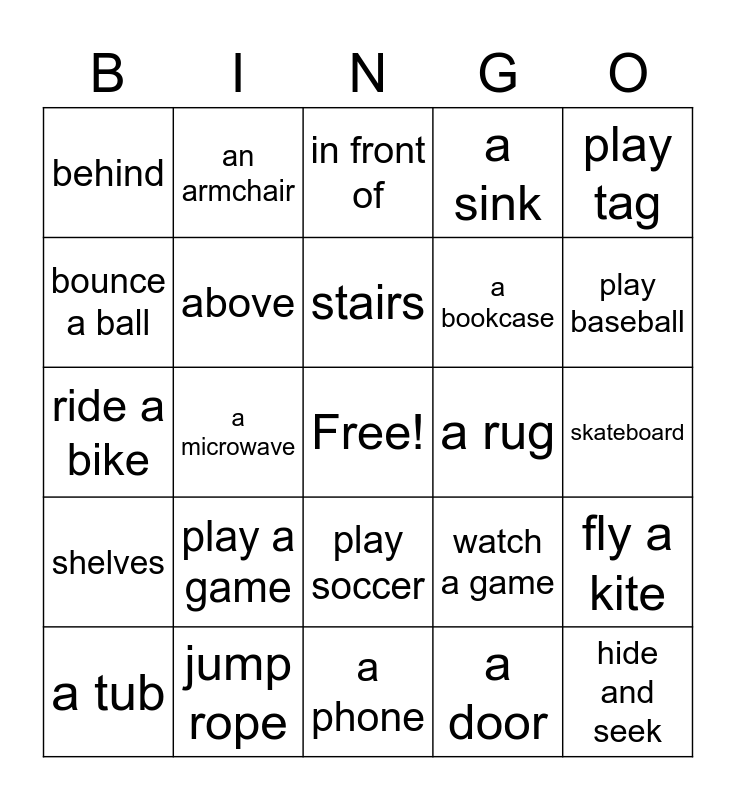 | B | I | N | G | O |
|---|---|---|---|---|
| behind | an armchair | in front of | a sink | play tag |
| bounce a ball | above | stairs | a bookcase | play baseball |
| ride a bike | a microwave | Free! | a rug | skateboard |
| shelves | play a game | play soccer | watch a game | fly a kite |
| a tub | jump rope | a phone | a door | hide and seek |